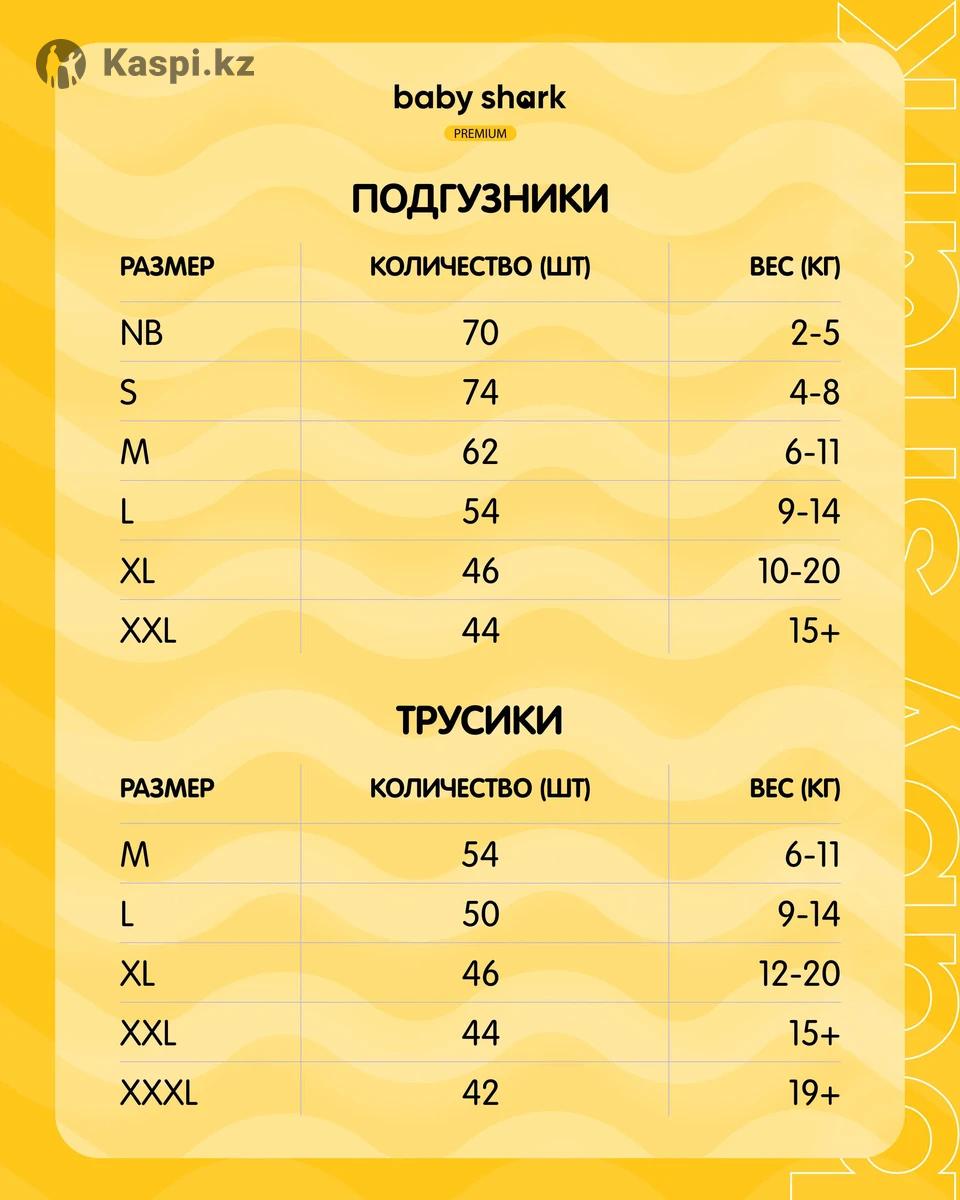 Kaspi.kz

baby shark
PREMIUM

ПОДГУЗНИКИ

| РАЗМЕР | КОЛИЧЕСТВО (ШТ) | ВЕС (КГ) |
|---|---|---|
| NB | 70 | 2-5 |
| S | 74 | 4-8 |
| M | 62 | 6-11 |
| L | 54 | 9-14 |
| XL | 46 | 10-20 |
| XXL | 44 | 15+ |

ТРУСИКИ

| РАЗМЕР | КОЛИЧЕСТВО (ШТ) | ВЕС (КГ) |
|---|---|---|
| M | 54 | 6-11 |
| L | 50 | 9-14 |
| XL | 46 | 12-20 |
| XXL | 44 | 15+ |
| XXXL | 42 | 19+ |

baby shark